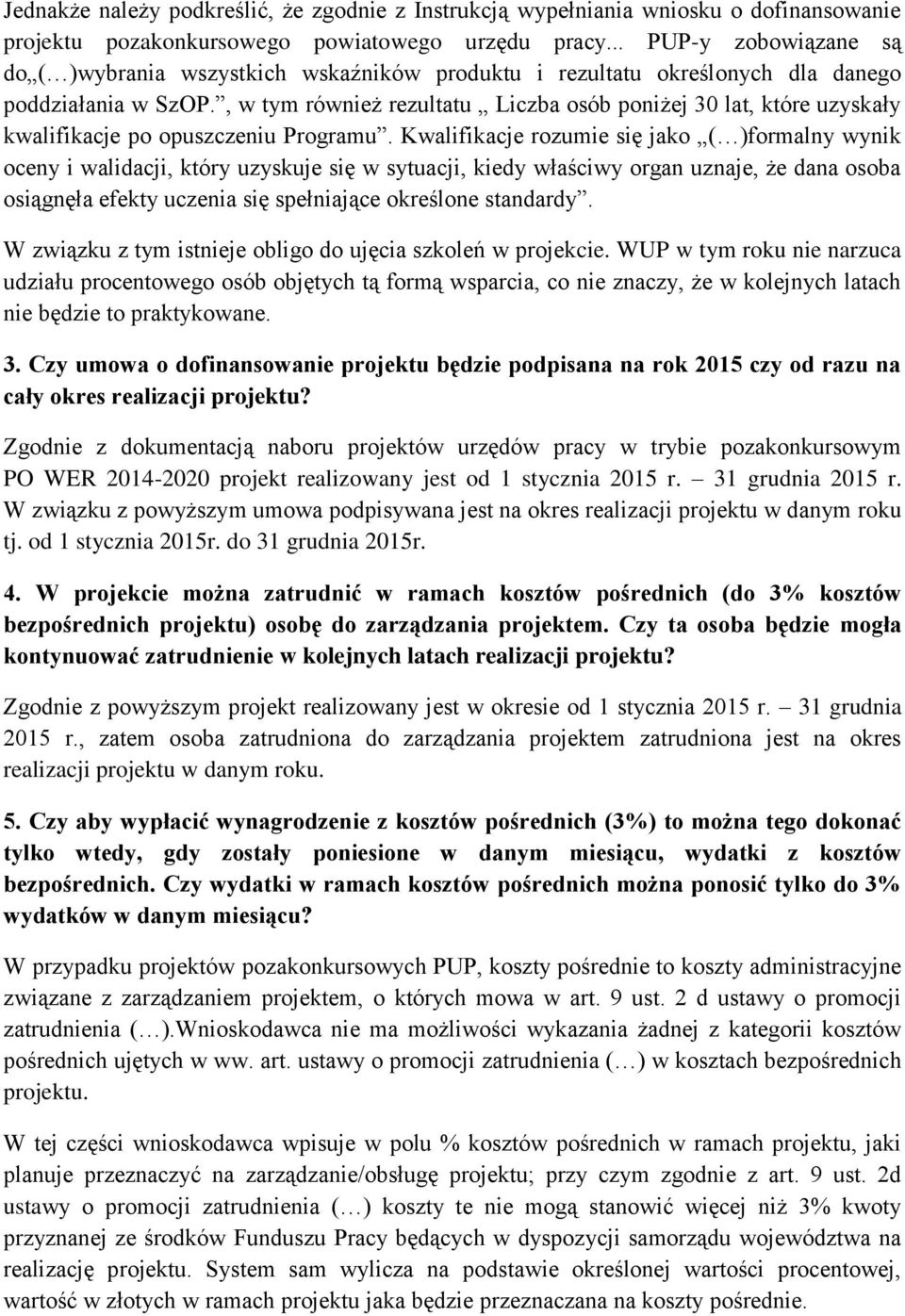 Jednakże należy podkreślić, że zgodnie z Instrukcją wypełniania wniosku o dofinansowanie projektu pozakonkursowego powiatowego urzędu pracy... PUP-y zobowiązane są do„(…)wybrania wszystkich wskaźników produktu i rezultatu określonych dla danego poddziałania w SzOP.”, w tym również rezultatu „ Liczba osób poniżej 30 lat, które uzyskały kwalifikacje po opuszczeniu Programu”. Kwalifikacje rozumie się jako „(…)formalny wynik oceny i walidacji, który uzyskuje się w sytuacji, kiedy właściwy organ uznaje, że dana osoba osiągnęła efekty uczenia się spełniające określone standardy”.

W związku z tym istnieje obligo do ujęcia szkoleń w projekcie. WUP w tym roku nie narzuca udziału procentowego osób objętych tą formą wsparcia, co nie znaczy, że w kolejnych latach nie będzie to praktykowane.

3. Czy umowa o dofinansowanie projektu będzie podpisana na rok 2015 czy od razu na cały okres realizacji projektu?

Zgodnie z dokumentacją naboru projektów urzędów pracy w trybie pozakonkursowym PO WER 2014-2020 projekt realizowany jest od 1 stycznia 2015 r. – 31 grudnia 2015 r. W związku z powyższym umowa podpisywana jest na okres realizacji projektu w danym roku tj. od 1 stycznia 2015r. do 31 grudnia 2015r.

4. W projekcie można zatrudnić w ramach kosztów pośrednich (do 3% kosztów bezpośrednich projektu) osobę do zarządzania projektem. Czy ta osoba będzie mogła kontynuować zatrudnienie w kolejnych latach realizacji projektu?

Zgodnie z powyższym projekt realizowany jest w okresie od 1 stycznia 2015 r. – 31 grudnia 2015 r., zatem osoba zatrudniona do zarządzania projektem zatrudniona jest na okres realizacji projektu w danym roku.

5. Czy aby wypłacić wynagrodzenie z kosztów pośrednich (3%) to można tego dokonać tylko wtedy, gdy zostały poniesione w danym miesiącu, wydatki z kosztów bezpośrednich. Czy wydatki w ramach kosztów pośrednich można ponosić tylko do 3% wydatków w danym miesiącu?

W przypadku projektów pozakonkursowych PUP, koszty pośrednie to koszty administracyjne związane z zarządzaniem projektem, o których mowa w art. 9 ust. 2 d ustawy o promocji zatrudnienia (…).Wnioskodawca nie ma możliwości wykazania żadnej z kategorii kosztów pośrednich ujętych w ww. art. ustawy o promocji zatrudnienia (…) w kosztach bezpośrednich projektu.

W tej części wnioskodawca wpisuje w polu % kosztów pośrednich w ramach projektu, jaki planuje przeznaczyć na zarządzanie/obsługę projektu; przy czym zgodnie z art. 9 ust. 2d ustawy o promocji zatrudnienia (…) koszty te nie mogą stanowić więcej niż 3% kwoty przyznanej ze środków Funduszu Pracy będących w dyspozycji samorządu województwa na realizację projektu. System sam wylicza na podstawie określonej wartości procentowej, wartość w złotych w ramach projektu jaka będzie przeznaczana na koszty pośrednie.